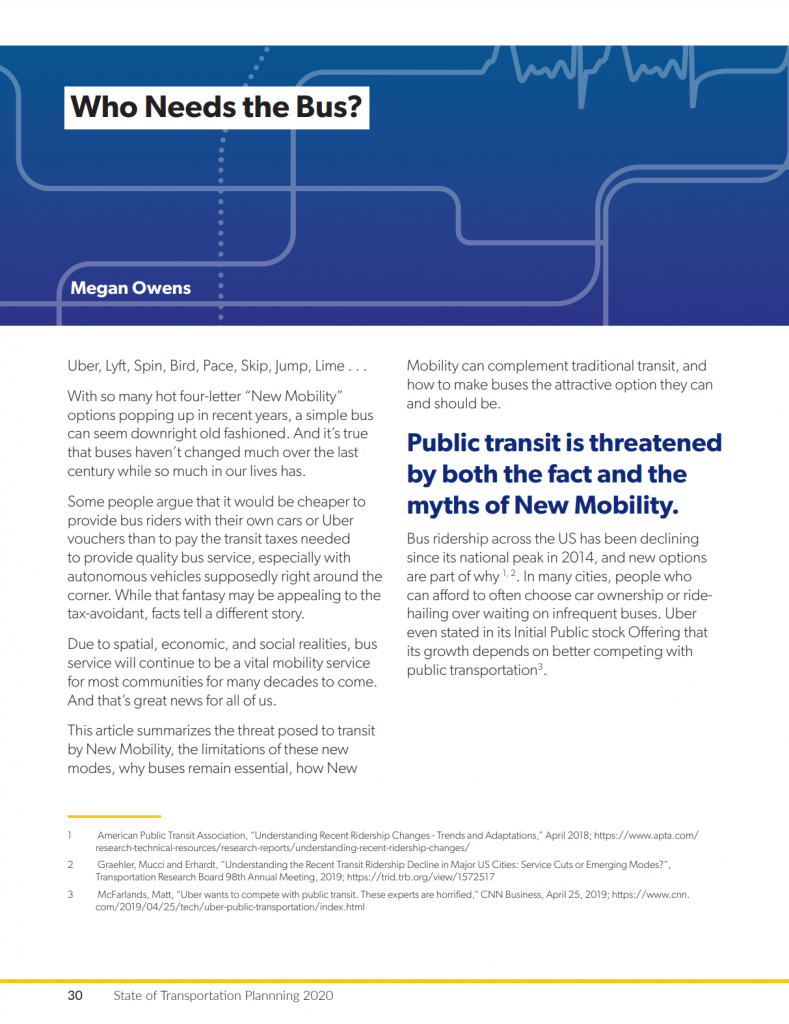 Who Needs the Bus?

Megan Owens

Uber, Lyft, Spin, Bird, Pace, Skip, Jump, Lime . . .

With so many hot four-letter "New Mobility" options popping up in recent years, a simple bus can seem downright old fashioned. And it's true that buses haven't changed much over the last century while so much in our lives has.

Some people argue that it would be cheaper to provide bus riders with their own cars or Uber vouchers than to pay the transit taxes needed to provide quality bus service, especially with autonomous vehicles supposedly right around the corner. While that fantasy may be appealing to the tax-avoidant, facts tell a different story.

Due to spatial, economic, and social realities, bus service will continue to be a vital mobility service for most communities for many decades to come. And that's great news for all of us.

This article summarizes the threat posed to transit by New Mobility, the limitations of these new modes, why buses remain essential, how New Mobility can complement traditional transit, and how to make buses the attractive option they can and should be.

Public transit is threatened by both the fact and the myths of New Mobility.

Bus ridership across the US has been declining since its national peak in 2014, and new options are part of why $^{1, 2}$. In many cities, people who can afford to often choose car ownership or ride-hailing over waiting on infrequent buses. Uber even stated in its Initial Public stock Offering that its growth depends on better competing with public transportation$^{3}$.

1 American Public Transit Association, "Understanding Recent Ridership Changes - Trends and Adaptations," April 2018; https://www.apta.com/research-technical-resources/research-reports/understanding-recent-ridership-changes/

2 Graehler, Mucci and Erhardt, "Understanding the Recent Transit Ridership Decline in Major US Cities: Service Cuts or Emerging Modes?", Transportation Research Board 98th Annual Meeting, 2019; https://trid.trb.org/view/1572517

3 McFarlands, Matt, "Uber wants to compete with public transit. These experts are horrified," CNN Business, April 25, 2019; https://www.cnn.com/2019/04/25/tech/uber-public-transportation/index.html

30 State of Transportation Plannning 2020